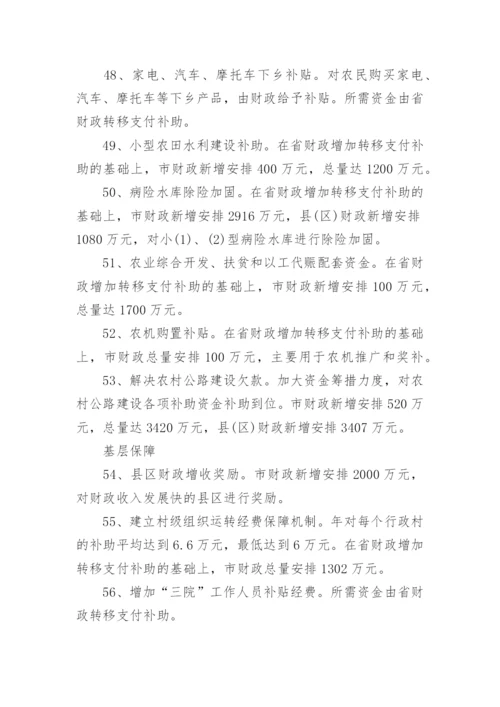 48、家电、汽车、摩托车下乡补贴。对农民购买家电、汽车、摩托车等下乡产品，由财政给予补贴。所需资金由省财政转移支付补助。

49、小型农田水利建设补助。在省财政增加转移支付补助的基础上，市财政新增安排 400 万元，总量达 1200 万元。

50、病险水库除险加固。在省财政增加转移支付补助的基础上，市财政新增安排 2916 万元，县(区)财政新增安排 1080 万元，对小(1)、(2)型病险水库进行除险加固。

51、农业综合开发、扶贫和以工代赈配套资金。在省财政增加转移支付补助的基础上，市财政新增安排 100 万元，总量达 1700 万元。

52、农机购置补贴。在省财政增加转移支付补助的基础上，市财政总量安排 100 万元，主要用于农机推广和奖补。

53、解决农村公路建设欠款。加大资金筹措力度，对农村公路建设各项补助资金补助到位。市财政新增安排 520 万元，总量达 3420 万元，县(区)财政新增安排 3407 万元。

基层保障

54、县区财政增收奖励。市财政新增安排 2000 万元，对财政收入发展快的县区进行奖励。

55、建立村级组织运转经费保障机制。年对每个行政村的补助平均达到 6.6 万元，最低达到 6 万元。在省财政增加转移支付补助的基础上，市财政总量安排 1302 万元。

56、增加“三院”工作人员补贴经费。所需资金由省财政转移支付补助。